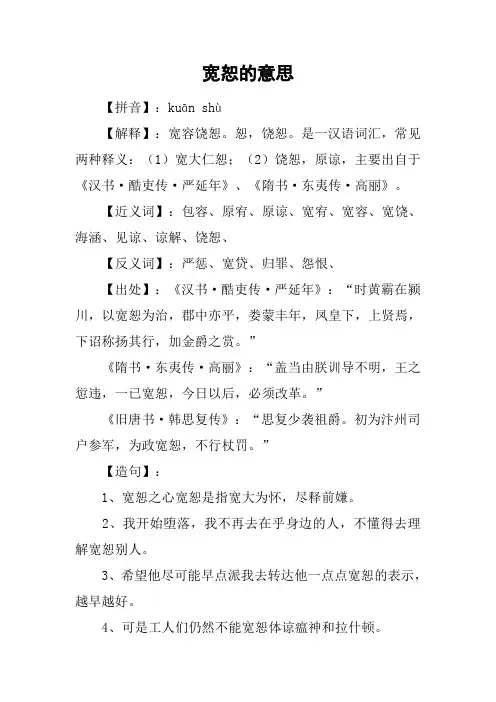 宽恕的意思

【拼音】：kuān shù

【解释】：宽容饶恕。恕，饶恕。是一汉语词汇，常见两种释义：（1）宽大仁恕；（2）饶恕，原谅，主要出自于《汉书·酷吏传·严延年》、《隋书·东夷传·高丽》。

【近义词】：包容、原宥、原谅、宽宥、宽容、宽饶、海涵、见谅、谅解、饶恕、

【反义词】：严惩、宽贷、归罪、怨恨、

【出处】：《汉书·酷吏传·严延年》：“时黄霸在颍川，以宽恕为治，郡中亦平，娄蒙丰年，凤皇下，上贤焉，下诏称扬其行，加金爵之赏。”

《隋书·东夷传·高丽》：“盖当由朕训导不明，王之愆违，一已宽恕，今日以后，必须改革。”

《旧唐书·韩思复传》：“思复少袭祖爵。初为汴州司户参军，为政宽恕，不行杖罚。”

【造句】：

1、宽恕之心宽恕是指宽大为怀，尽释前嫌。

2、我开始堕落，我不再去在乎身边的人，不懂得去理解宽恕别人。

3、希望他尽可能早点派我去转达他一点点宽恕的表示，越早越好。

4、可是工人们仍然不能宽恕体谅瘟神和拉什顿。